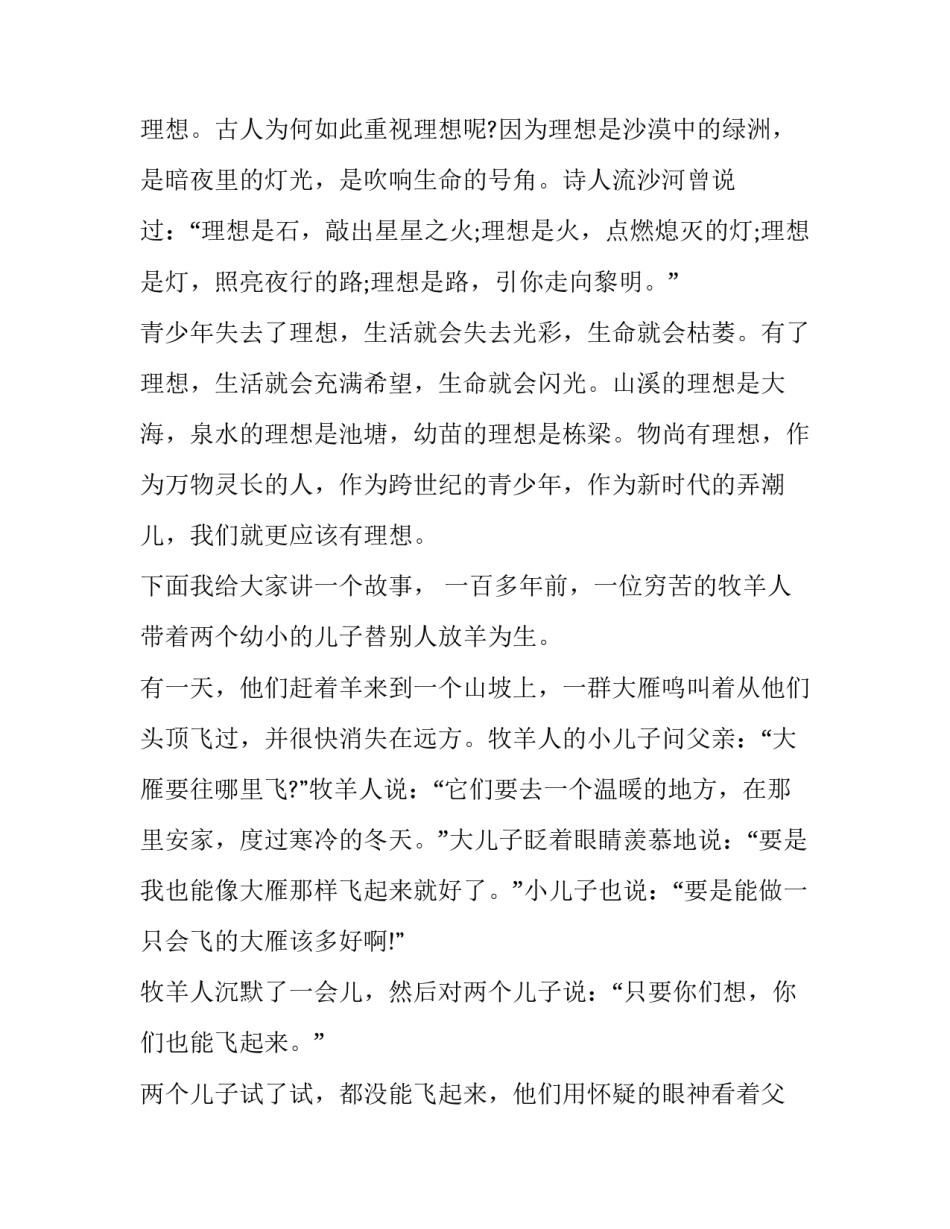 理想。古人为何如此重视理想呢?因为理想是沙漠中的绿洲，是暗夜里的灯光，是吹响生命的号角。诗人流沙河曾说过：“理想是石，敲出星星之火;理想是火，点燃熄灭的灯;理想是灯，照亮夜行的路;理想是路，引你走向黎明。”

青少年失去了理想，生活就会失去光彩，生命就会枯萎。有了理想，生活就会充满希望，生命就会闪光。山溪的理想是大海，泉水的理想是池塘，幼苗的理想是栋梁。物尚有理想，作为万物灵长的人，作为跨世纪的青少年，作为新时代的弄潮儿，我们就更应该有理想。

下面我给大家讲一个故事， 一百多年前，一位穷苦的牧羊人带着两个幼小的儿子替别人放羊为生。

有一天，他们赶着羊来到一个山坡上，一群大雁鸣叫着从他们头顶飞过，并很快消失在远方。牧羊人的小儿子问父亲：“大雁要往哪里飞?”牧羊人说：“它们要去一个温暖的地方，在那里安家，度过寒冷的冬天。”大儿子眨着眼睛羡慕地说：“要是我也能像大雁那样飞起来就好了。”小儿子也说：“要是能做一只会飞的大雁该多好啊!”

牧羊人沉默了一会儿，然后对两个儿子说：“只要你们想，你们也能飞起来。”

两个儿子试了试，都没能飞起来，他们用怀疑的眼神看着父